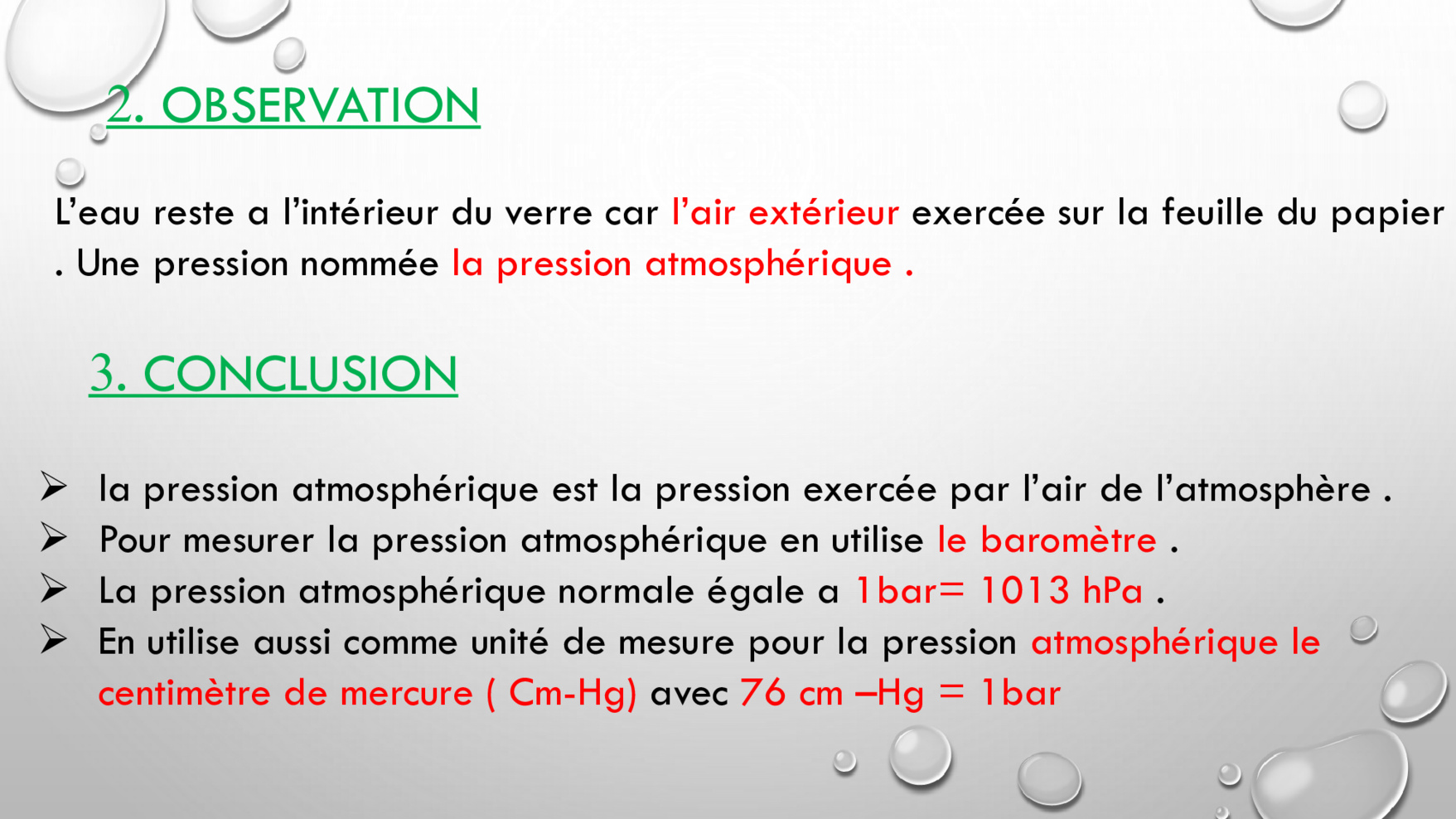 2. OBSERVATION

L'eau reste a l'intérieur du verre car l'air extérieur exercée sur la feuille du papier . Une pression nommée la pression atmosphérique .

3. CONCLUSION

➢ la pression atmosphérique est la pression exercée par l'air de l'atmosphère .
➢ Pour mesurer la pression atmosphérique en utilise le baromètre .
➢ La pression atmosphérique normale égale a 1bar= 1013 hPa .
➢ En utilise aussi comme unité de mesure pour la pression atmosphérique le centimètre de mercure ( Cm-Hg) avec 76 cm –Hg = 1bar